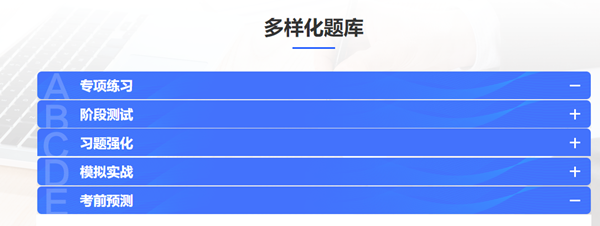 多样化题库

A 专项练习 −
B 阶段测试 +
C 习题强化 +
D 模拟实战 +
E 考前预测 −